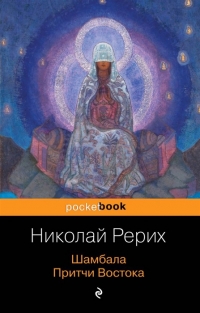 pocketbook

Николай Рерих

Шамбала
Притчи Востока